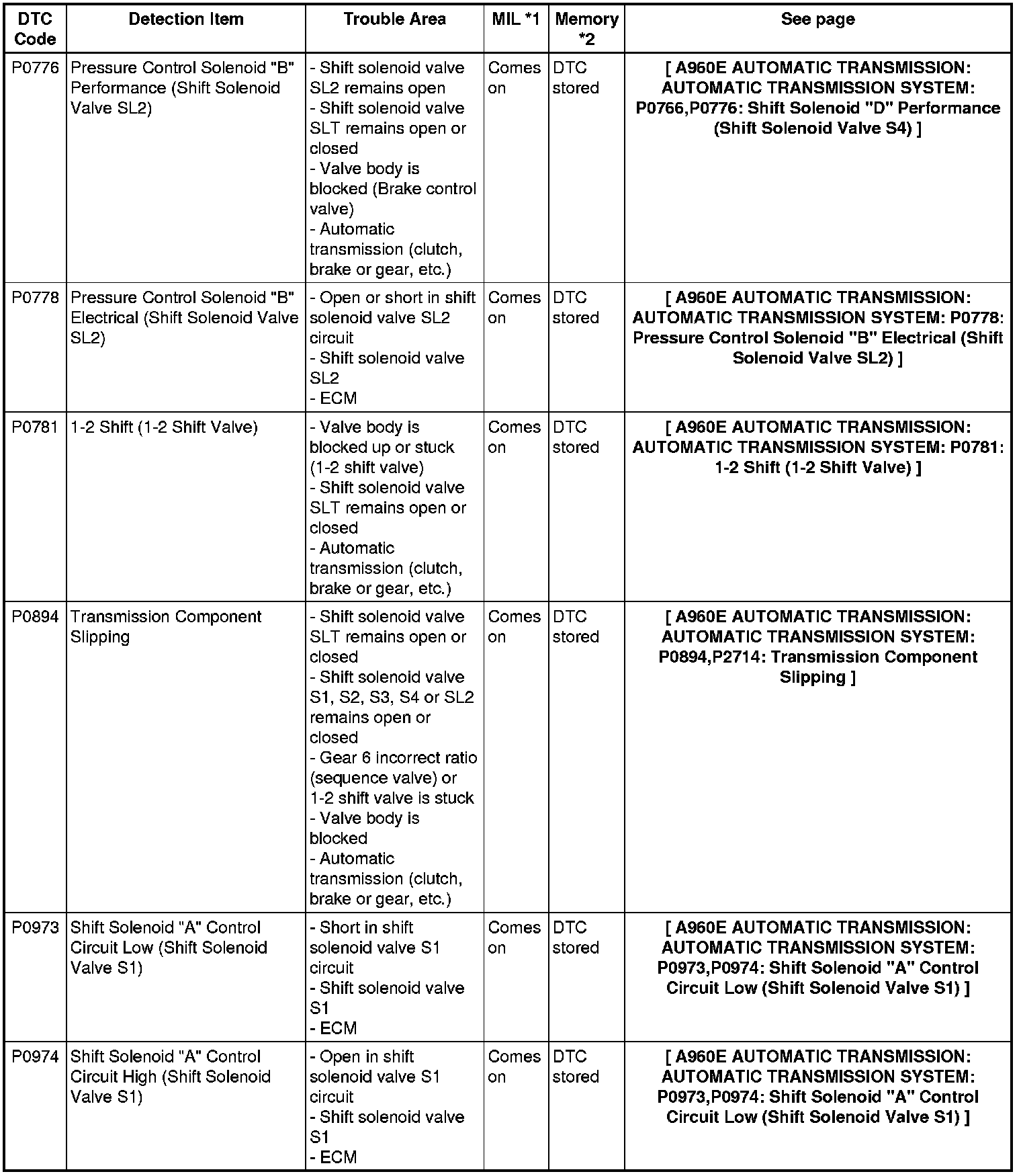 | DTC Code | Detection Item | Trouble Area | MIL *1 | Memory *2 | See page |
|---|---|---|---|---|---|
| P0776 | Pressure Control Solenoid "B" Performance (Shift Solenoid Valve SL2) | - Shift solenoid valve SL2 remains open - Shift solenoid valve SLT remains open or closed - Valve body is blocked (Brake control valve) - Automatic transmission (clutch, brake or gear, etc.) | Comes on | DTC stored | [ A960E AUTOMATIC TRANSMISSION: AUTOMATIC TRANSMISSION SYSTEM: P0766,P0776: Shift Solenoid "D" Performance (Shift Solenoid Valve S4) ] |
| P0778 | Pressure Control Solenoid "B" Electrical (Shift Solenoid Valve SL2) | - Open or short in shift solenoid valve SL2 circuit - Shift solenoid valve SL2 - ECM | Comes on | DTC stored | [ A960E AUTOMATIC TRANSMISSION: AUTOMATIC TRANSMISSION SYSTEM: P0778: Pressure Control Solenoid "B" Electrical (Shift Solenoid Valve SL2) ] |
| P0781 | 1-2 Shift (1-2 Shift Valve) | - Valve body is blocked up or stuck (1-2 shift valve) - Shift solenoid valve SLT remains open or closed - Automatic transmission (clutch, brake or gear, etc.) | Comes on | DTC stored | [ A960E AUTOMATIC TRANSMISSION: AUTOMATIC TRANSMISSION SYSTEM: P0781: 1-2 Shift (1-2 Shift Valve) ] |
| P0894 | Transmission Component Slipping | - Shift solenoid valve SLT remains open or closed - Shift solenoid valve S1, S2, S3, S4 or SL2 remains open or closed - Gear 6 incorrect ratio (sequence valve) or 1-2 shift valve is stuck - Valve body is blocked - Automatic transmission (clutch, brake or gear, etc.) | Comes on | DTC stored | [ A960E AUTOMATIC TRANSMISSION: AUTOMATIC TRANSMISSION SYSTEM: P0894,P2714: Transmission Component Slipping ] |
| P0973 | Shift Solenoid "A" Control Circuit Low (Shift Solenoid Valve S1) | - Short in shift solenoid valve S1 circuit - Shift solenoid valve S1 - ECM | Comes on | DTC stored | [ A960E AUTOMATIC TRANSMISSION: AUTOMATIC TRANSMISSION SYSTEM: P0973,P0974: Shift Solenoid "A" Control Circuit Low (Shift Solenoid Valve S1) ] |
| P0974 | Shift Solenoid "A" Control Circuit High (Shift Solenoid Valve S1) | - Open in shift solenoid valve S1 circuit - Shift solenoid valve S1 - ECM | Comes on | DTC stored | [ A960E AUTOMATIC TRANSMISSION: AUTOMATIC TRANSMISSION SYSTEM: P0973,P0974: Shift Solenoid "A" Control Circuit Low (Shift Solenoid Valve S1) ] |